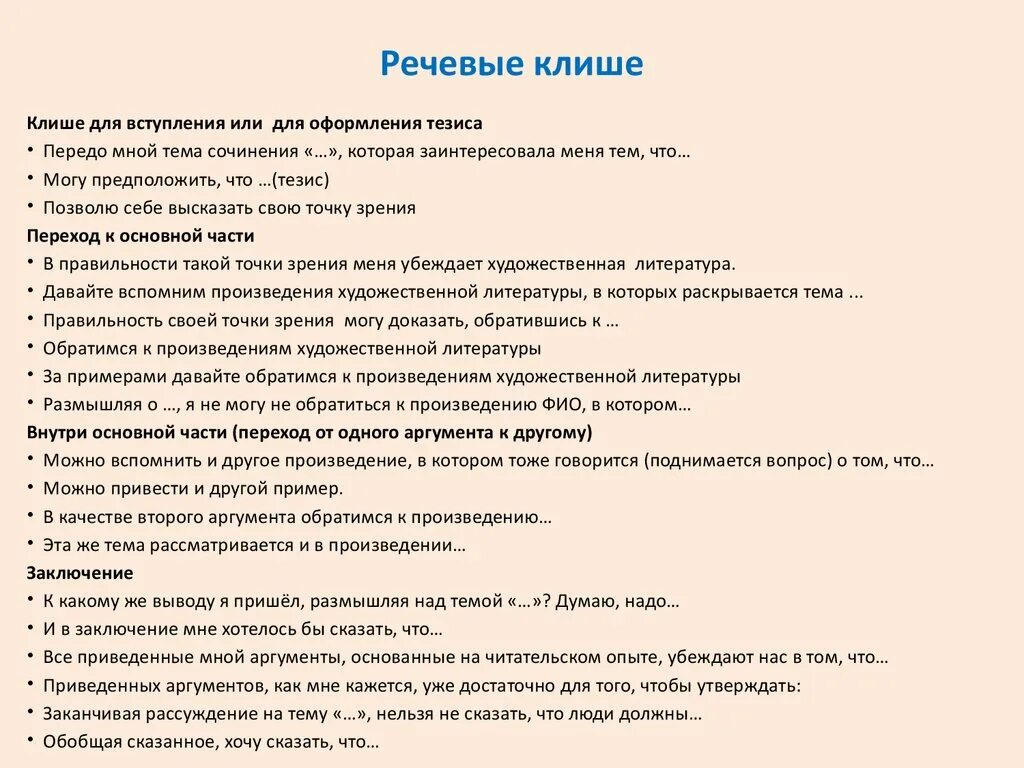 Речевые клише

Клише для вступления или для оформления тезиса
• Передо мной тема сочинения «…», которая заинтересовала меня тем, что…
• Могу предположить, что …(тезис)
• Позволю себе высказать свою точку зрения

Переход к основной части
• В правильности такой точки зрения меня убеждает художественная литература.
• Давайте вспомним произведения художественной литературы, в которых раскрывается тема ...
• Правильность своей точки зрения могу доказать, обратившись к …
• Обратимся к произведениям художественной литературы
• За примерами давайте обратимся к произведениям художественной литературы
• Размышляя о …, я не могу не обратиться к произведению ФИО, в котором…

Внутри основной части (переход от одного аргумента к другому)
• Можно вспомнить и другое произведение, в котором тоже говорится (поднимается вопрос) о том, что…
• Можно привести и другой пример.
• В качестве второго аргумента обратимся к произведению…
• Эта же тема рассматривается и в произведении…

Заключение
• К какому же выводу я пришёл, размышляя над темой «…»? Думаю, надо…
• И в заключение мне хотелось бы сказать, что…
• Все приведенные мной аргументы, основанные на читательском опыте, убеждают нас в том, что…
• Приведенных аргументов, как мне кажется, уже достаточно для того, чтобы утверждать:
• Заканчивая рассуждение на тему «…», нельзя не сказать, что люди должны…
• Обобщая сказанное, хочу сказать, что…